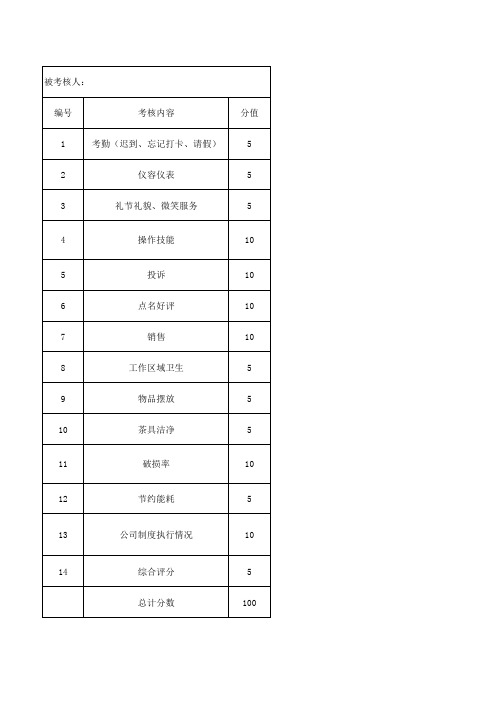 被考核人：

| 编号 | 考核内容 | 分值 |
|---|---|---|
| 1 | 考勤（迟到、忘记打卡、请假） | 5 |
| 2 | 仪容仪表 | 5 |
| 3 | 礼节礼貌、微笑服务 | 5 |
| 4 | 操作技能 | 10 |
| 5 | 投诉 | 10 |
| 6 | 点名好评 | 10 |
| 7 | 销售 | 10 |
| 8 | 工作区域卫生 | 5 |
| 9 | 物品摆放 | 5 |
| 10 | 茶具洁净 | 5 |
| 11 | 破损率 | 10 |
| 12 | 节约能耗 | 5 |
| 13 | 公司制度执行情况 | 10 |
| 14 | 综合评分 | 5 |
|  | 总计分数 | 100 |